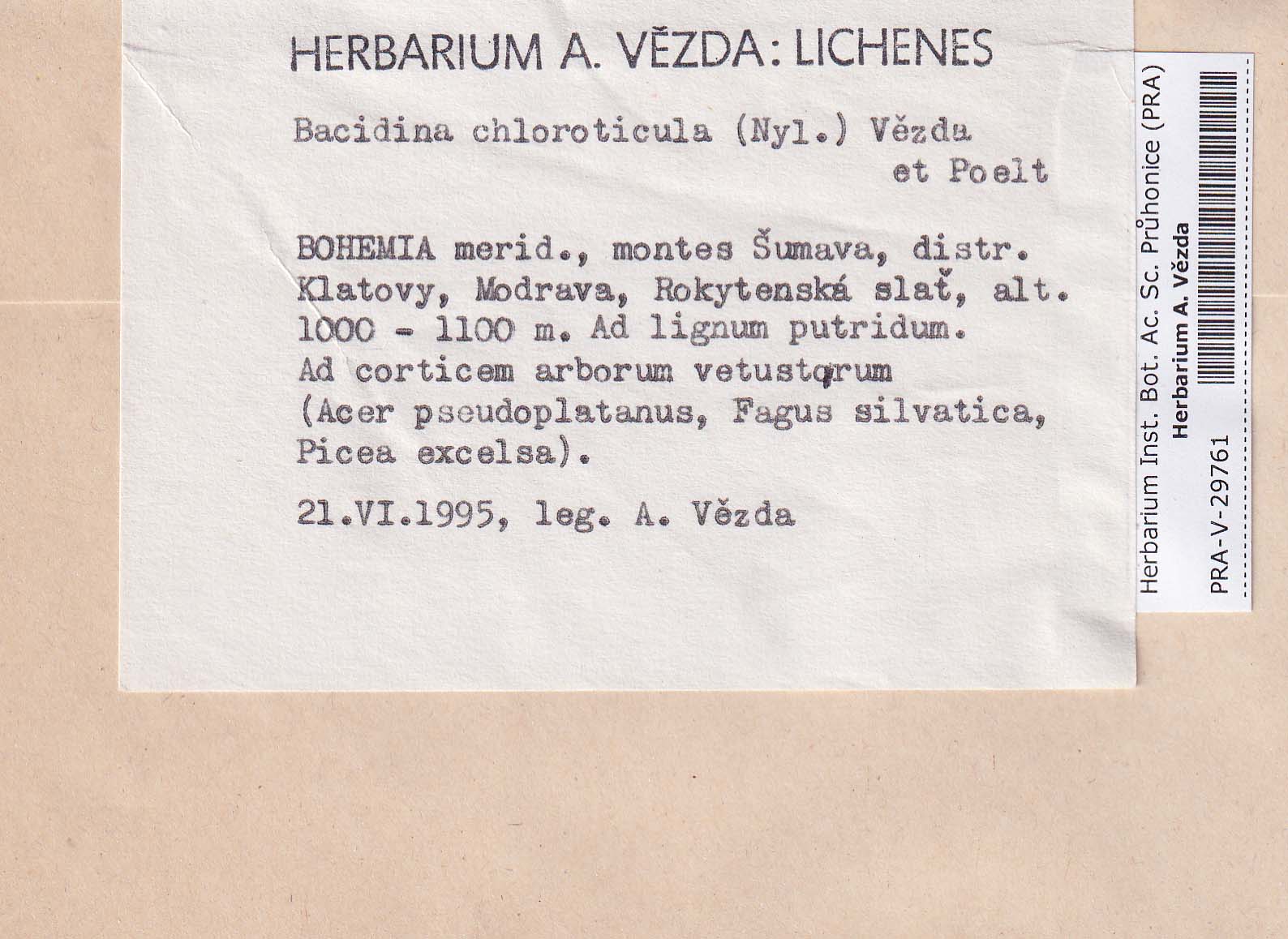 HERBARIUM A. VĚZDA: LICHENES

Bacidina chloroticula (Nyl.) Vězda et Poelt

BOHEMIA merid., montes Šumava, distr. Klatovy, Modrava, Rokytenská slať, alt. 1000 - 1100 m. Ad lignum putridum. Ad corticem arborum vetustorum (Acer pseudoplatanus, Fagus silvatica, Picea excelsa).

21.VI.1995, leg. A. Vězda

Herbarium Inst. Bot. Ac. Sc. Průhonice (PRA)
Herbarium A. Vězda
PRA-V-29761